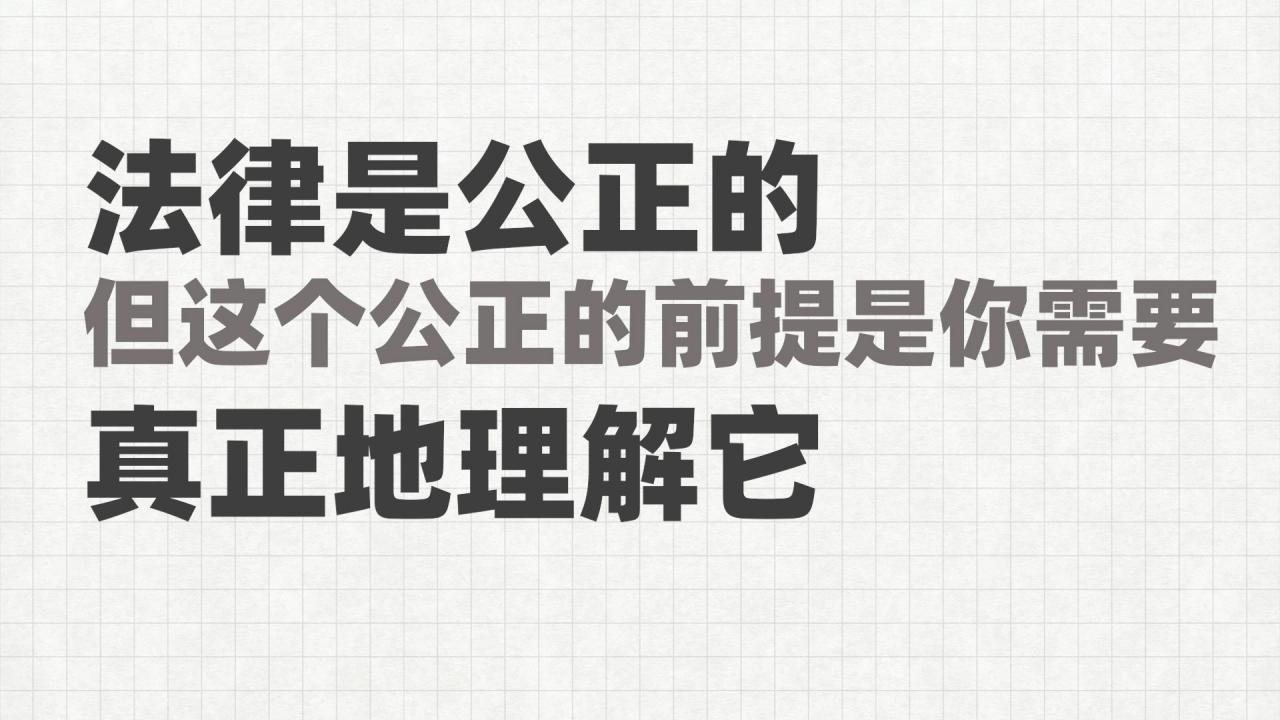 法律是公正的
但这个公正的前提是你需要
真正地理解它